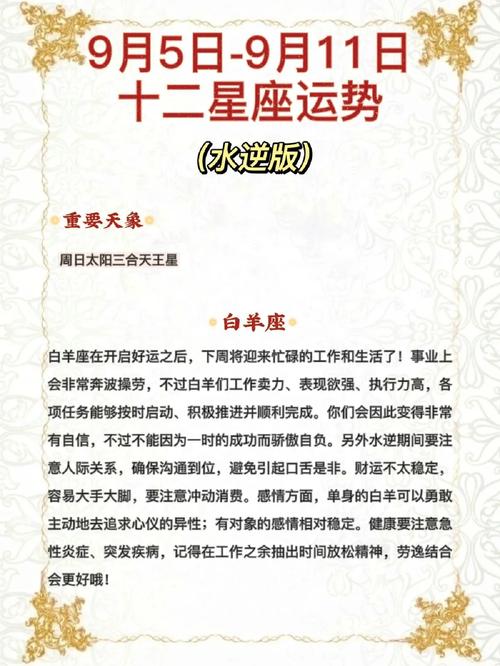 9月5日-9月11日
十二星座运势

(水逆版)

重要天象

周日太阳三合天王星

白羊座

白羊座在开启好运之后，下周将迎来忙碌的工作和生活了！事业上会非常奔波操劳，不过白羊们工作卖力、表现欲强、执行力高，各项任务能够按时启动、积极推进并顺利完成。你们会因此变得非常有自信，不过不能因为一时的成功而骄傲自负。另外水逆期间要注意人际关系，确保沟通到位，避免引起口舌是非。财运不太稳定，容易大手大脚，要注意冲动消费。感情方面，单身的白羊可以勇敢主动地去追求心仪的异性；有对象的感情相对稳定。健康要注意急性炎症、突发疾病，记得在工作之余抽出时间放松精神，劳逸结合会更好哦！